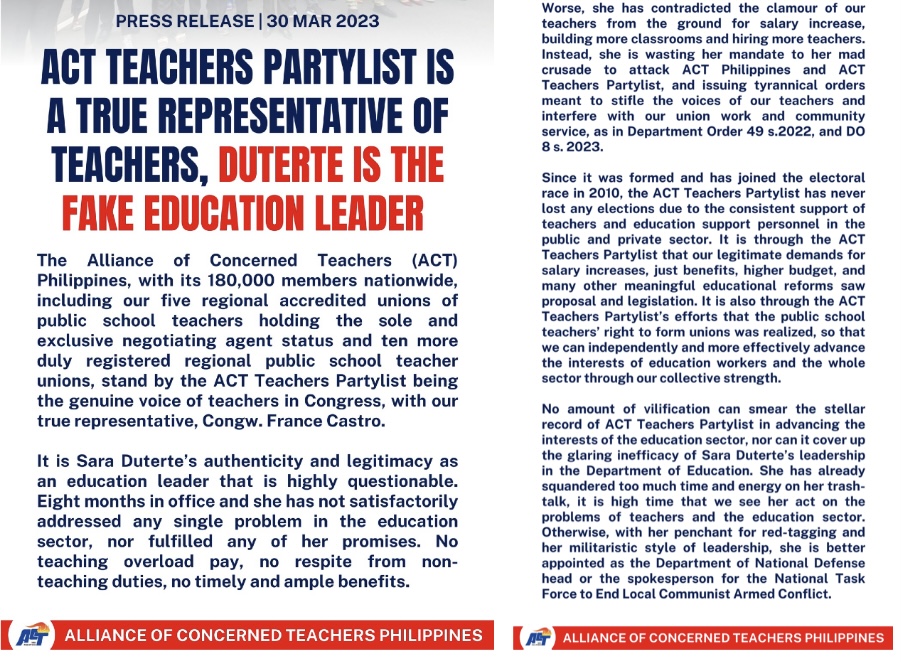 PRESS RELEASE | 30 MAR 2023

ACT TEACHERS PARTYLIST IS A TRUE REPRESENTATIVE OF TEACHERS, DUTERTE IS THE FAKE EDUCATION LEADER

The Alliance of Concerned Teachers (ACT) Philippines, with its 180,000 members nationwide, including our five regional accredited unions of public school teachers holding the sole and exclusive negotiating agent status and ten more duly registered regional public school teacher unions, stand by the ACT Teachers Partylist being the genuine voice of teachers in Congress, with our true representative, Congw. France Castro.

It is Sara Duterte's authenticity and legitimacy as an education leader that is highly questionable. Eight months in office and she has not satisfactorily addressed any single problem in the education sector, nor fulfilled any of her promises. No teaching overload pay, no respite from non-teaching duties, no timely and ample benefits.

ACT ALLIANCE OF CONCERNED TEACHERS PHILIPPINES

Worse, she has contradicted the clamour of our teachers from the ground for salary increase, building more classrooms and hiring more teachers. Instead, she is wasting her mandate to her mad crusade to attack ACT Philippines and ACT Teachers Partylist, and issuing tyrannical orders meant to stifle the voices of our teachers and interfere with our union work and community service, as in Department Order 49 s.2022, and DO 8 s. 2023.

Since it was formed and has joined the electoral race in 2010, the ACT Teachers Partylist has never lost any elections due to the consistent support of teachers and education support personnel in the public and private sector. It is through the ACT Teachers Partylist that our legitimate demands for salary increases, just benefits, higher budget, and many other meaningful educational reforms saw proposal and legislation. It is also through the ACT Teachers Partylist's efforts that the public school teachers' right to form unions was realized, so that we can independently and more effectively advance the interests of education workers and the whole sector through our collective strength.

No amount of vilification can smear the stellar record of ACT Teachers Partylist in advancing the interests of the education sector, nor can it cover up the glaring inefficacy of Sara Duterte's leadership in the Department of Education. She has already squandered too much time and energy on her trash-talk, it is high time that we see her act on the problems of teachers and the education sector. Otherwise, with her penchant for red-tagging and her militaristic style of leadership, she is better appointed as the Department of National Defense head or the spokesperson for the National Task Force to End Local Communist Armed Conflict.

ACT ALLIANCE OF CONCERNED TEACHERS PHILIPPINES